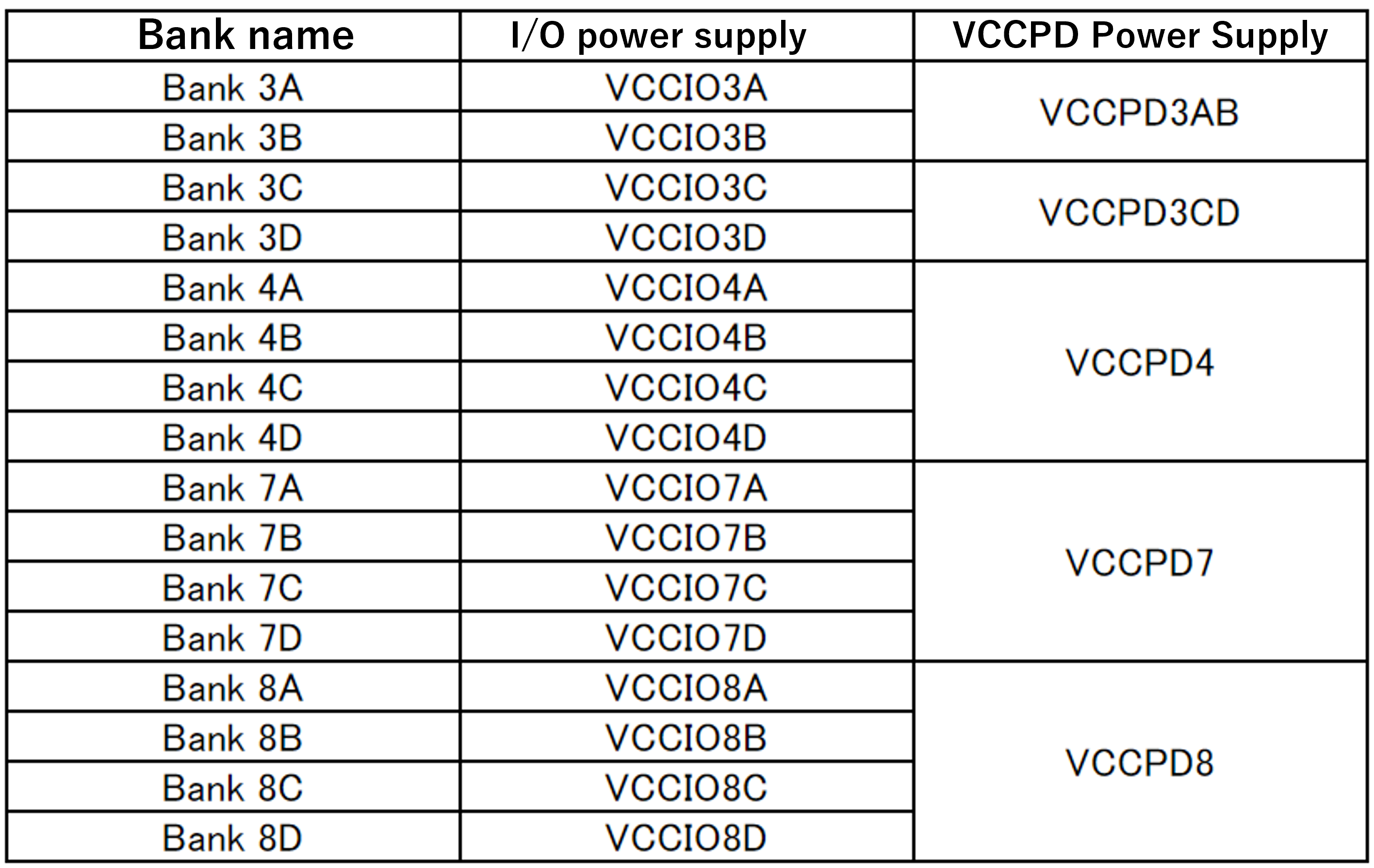 | Bank name | I/O power supply | VCCPD Power Supply |
|---|---|---|
| Bank 3A | VCCIO3A | VCCPD3AB |
| Bank 3B | VCCIO3B | |
| Bank 3C | VCCIO3C | VCCPD3CD |
| Bank 3D | VCCIO3D | |
| Bank 4A | VCCIO4A | VCCPD4 |
| Bank 4B | VCCIO4B | |
| Bank 4C | VCCIO4C | |
| Bank 4D | VCCIO4D | |
| Bank 7A | VCCIO7A | VCCPD7 |
| Bank 7B | VCCIO7B | |
| Bank 7C | VCCIO7C | |
| Bank 7D | VCCIO7D | |
| Bank 8A | VCCIO8A | VCCPD8 |
| Bank 8B | VCCIO8B | |
| Bank 8C | VCCIO8C | |
| Bank 8D | VCCIO8D | |